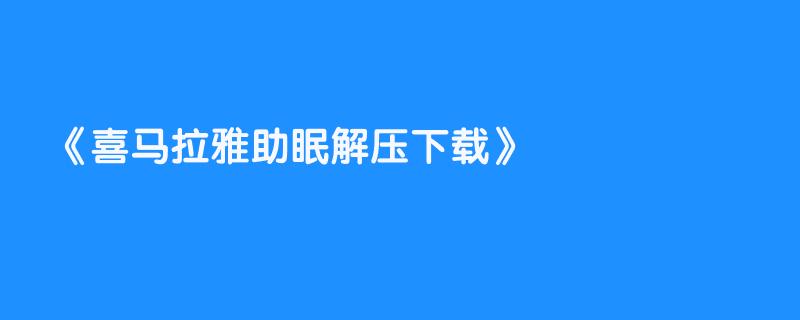 《喜马拉雅助眠解压下载》